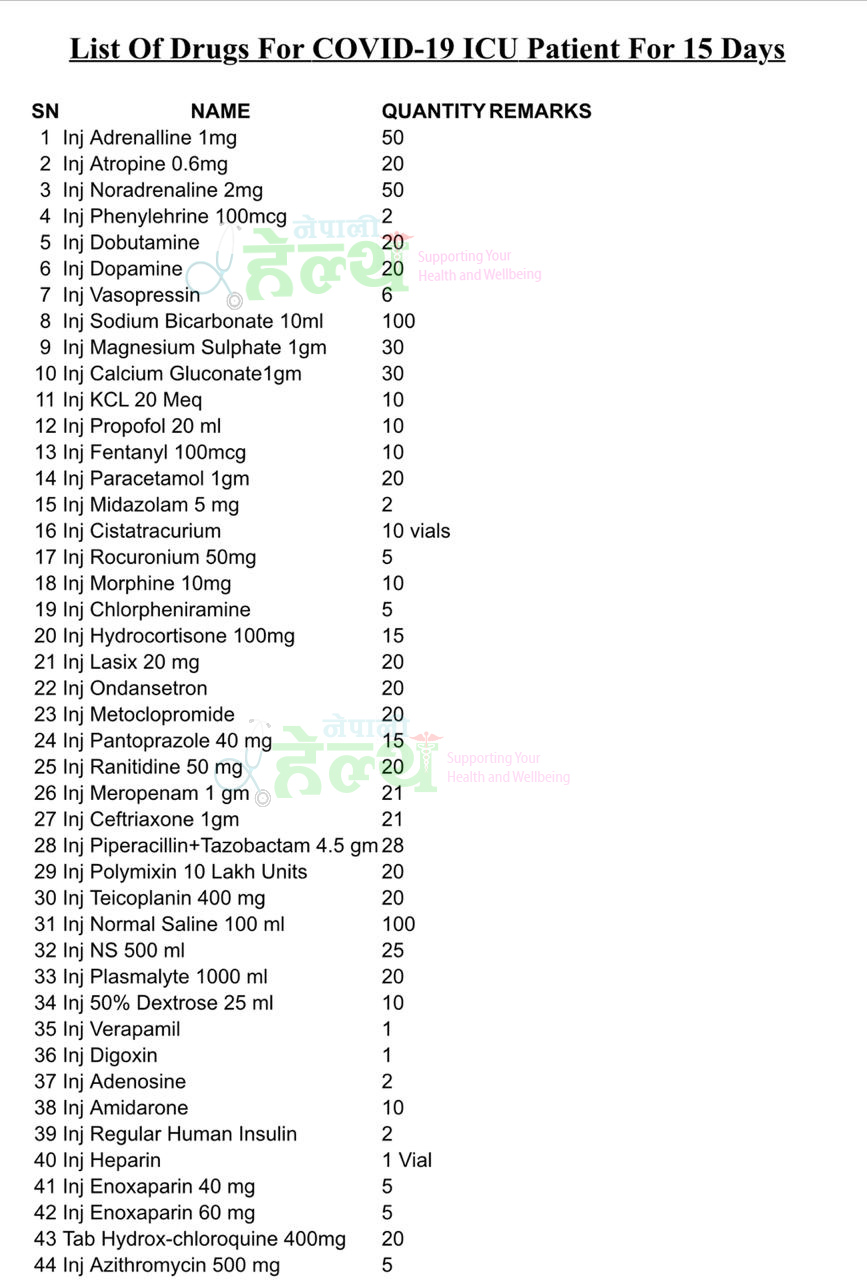 List Of Drugs For COVID-19 ICU Patient For 15 Days

| SN | NAME | QUANTITY | REMARKS |
|---|---|---|---|
| 1 | Inj Adrenalline 1mg | 50 | |
| 2 | Inj Atropine 0.6mg | 20 | |
| 3 | Inj Noradrenaline 2mg | 50 | |
| 4 | Inj Phenylehrine 100mcg | 2 | |
| 5 | Inj Dobutamine | 20 | |
| 6 | Inj Dopamine | 20 | |
| 7 | Inj Vasopressin | 6 | |
| 8 | Inj Sodium Bicarbonate 10ml | 100 | |
| 9 | Inj Magnesium Sulphate 1gm | 30 | |
| 10 | Inj Calcium Gluconate1gm | 30 | |
| 11 | Inj KCL 20 Meq | 10 | |
| 12 | Inj Propofol 20 ml | 10 | |
| 13 | Inj Fentanyl 100mcg | 10 | |
| 14 | Inj Paracetamol 1gm | 20 | |
| 15 | Inj Midazolam 5 mg | 2 | |
| 16 | Inj Cistatracurium | 10 vials | |
| 17 | Inj Rocuronium 50mg | 5 | |
| 18 | Inj Morphine 10mg | 10 | |
| 19 | Inj Chlorpheniramine | 5 | |
| 20 | Inj Hydrocortisone 100mg | 15 | |
| 21 | Inj Lasix 20 mg | 20 | |
| 22 | Inj Ondansetron | 20 | |
| 23 | Inj Metoclopromide | 20 | |
| 24 | Inj Pantoprazole 40 mg | 15 | |
| 25 | Inj Ranitidine 50 mg | 20 | |
| 26 | Inj Meropenam 1 gm | 21 | |
| 27 | Inj Ceftriaxone 1gm | 21 | |
| 28 | Inj Piperacillin+Tazobactam 4.5 gm | 28 | |
| 29 | Inj Polymixin 10 Lakh Units | 20 | |
| 30 | Inj Teicoplanin 400 mg | 20 | |
| 31 | Inj Normal Saline 100 ml | 100 | |
| 32 | Inj NS 500 ml | 25 | |
| 33 | Inj Plasmalyte 1000 ml | 20 | |
| 34 | Inj 50% Dextrose 25 ml | 10 | |
| 35 | Inj Verapamil | 1 | |
| 36 | Inj Digoxin | 1 | |
| 37 | Inj Adenosine | 2 | |
| 38 | Inj Amidarone | 10 | |
| 39 | Inj Regular Human Insulin | 2 | |
| 40 | Inj Heparin | 1 Vial | |
| 41 | Inj Enoxaparin 40 mg | 5 | |
| 42 | Inj Enoxaparin 60 mg | 5 | |
| 43 | Tab Hydrox-chloroquine 400mg | 20 | |
| 44 | Inj Azithromycin 500 mg | 5 | |

नेपाली हेल्थ Supporting Your Health and Wellbeing

नेपाली हेल्थ Supporting Your Health and Wellbeing